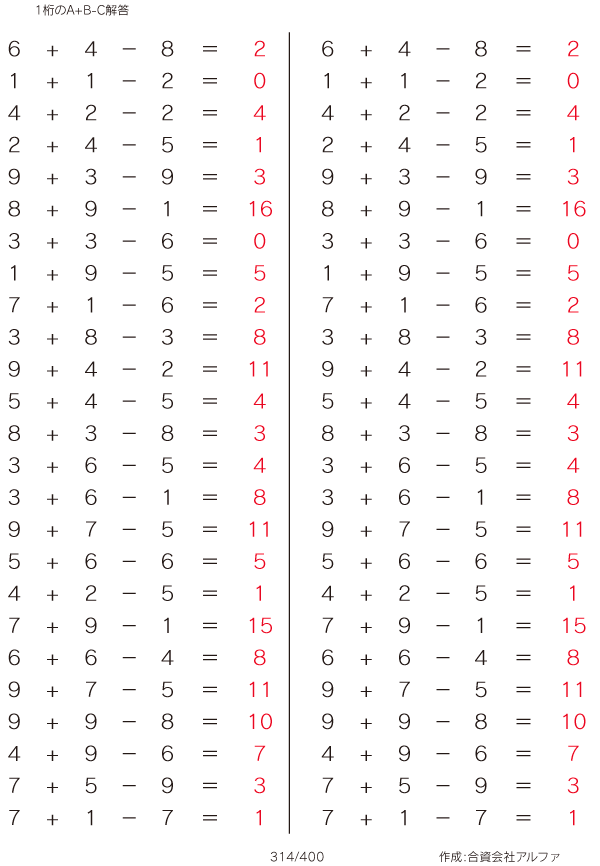 1桁のA+B-C解答

$6 + 4 - 8 = 2$
$1 + 1 - 2 = 0$
$4 + 2 - 2 = 4$
$2 + 4 - 5 = 1$
$9 + 3 - 9 = 3$
$8 + 9 - 1 = 16$
$3 + 3 - 6 = 0$
$1 + 9 - 5 = 5$
$7 + 1 - 6 = 2$
$3 + 8 - 3 = 8$
$9 + 4 - 2 = 11$
$5 + 4 - 5 = 4$
$8 + 3 - 8 = 3$
$3 + 6 - 5 = 4$
$3 + 6 - 1 = 8$
$9 + 7 - 5 = 11$
$5 + 6 - 6 = 5$
$4 + 2 - 5 = 1$
$7 + 9 - 1 = 15$
$6 + 6 - 4 = 8$
$9 + 7 - 5 = 11$
$9 + 9 - 8 = 10$
$4 + 9 - 6 = 7$
$7 + 5 - 9 = 3$
$7 + 1 - 7 = 1$

$6 + 4 - 8 = 2$
$1 + 1 - 2 = 0$
$4 + 2 - 2 = 4$
$2 + 4 - 5 = 1$
$9 + 3 - 9 = 3$
$8 + 9 - 1 = 16$
$3 + 3 - 6 = 0$
$1 + 9 - 5 = 5$
$7 + 1 - 6 = 2$
$3 + 8 - 3 = 8$
$9 + 4 - 2 = 11$
$5 + 4 - 5 = 4$
$8 + 3 - 8 = 3$
$3 + 6 - 5 = 4$
$3 + 6 - 1 = 8$
$9 + 7 - 5 = 11$
$5 + 6 - 6 = 5$
$4 + 2 - 5 = 1$
$7 + 9 - 1 = 15$
$6 + 6 - 4 = 8$
$9 + 7 - 5 = 11$
$9 + 9 - 8 = 10$
$4 + 9 - 6 = 7$
$7 + 5 - 9 = 3$
$7 + 1 - 7 = 1$

314/400

作成:合資会社アルファ